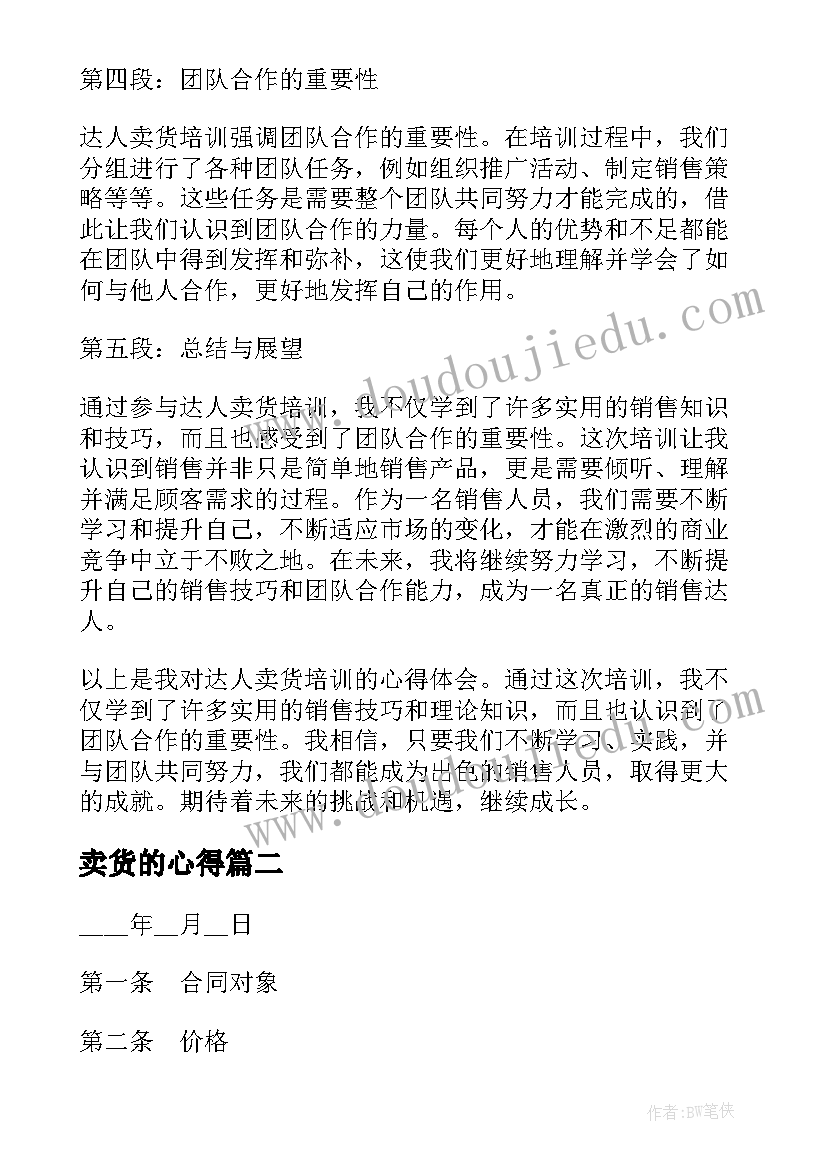 第四段：团队合作的重要性

达人卖货培训强调团队合作的重要性。在培训过程中，我们分组进行了各种团队任务，例如组织推广活动、制定销售策略等等。这些任务是需要整个团队共同努力才能完成的，借此让我们认识到团队合作的力量。每个人的优势和不足都能在团队中得到发挥和弥补，这使我们更好地理解并学会了如何与他人合作，更好地发挥自己的作用。

第五段：总结与展望

通过参与达人卖货培训，我不仅学到了许多实用的销售知识和技巧，而且也感受到了团队合作的重要性。这次培训让我认识到销售并非只是简单地销售产品，更是需要倾听、理解并满足顾客需求的过程。作为一名销售人员，我们需要不断学习和提升自己，不断适应市场的变化，才能在激烈的商业竞争中立于不败之地。在未来，我将继续努力学习，不断提升自己的销售技巧和团队合作能力，成为一名真正的销售达人。

以上是我对达人卖货培训的心得体会。通过这次培训，我不仅学到了许多实用的销售技巧和理论知识，而且也认识到了团队合作的重要性。我相信，只要我们不断学习、实践，并与团队共同努力，我们都能成为出色的销售人员，取得更大的成就。期待着未来的挑战和机遇，继续成长。

卖货的心得篇二

____年__月__日

第一条 合同对象

第二条 价格

www.doudoujiedu.com

作者:BW笔侠